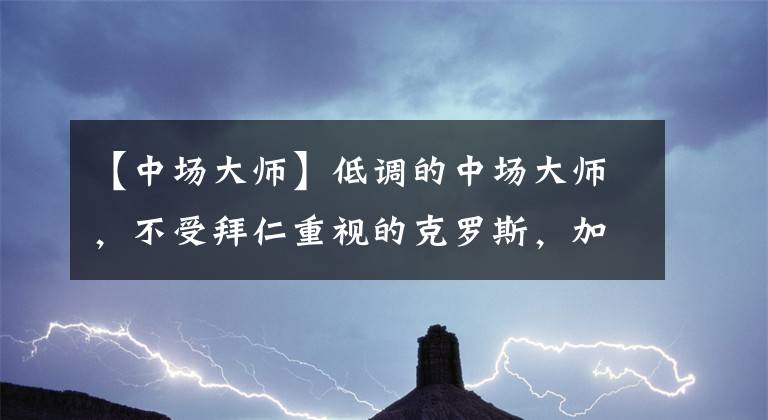 【中场大师】低调的中场大师，不受拜仁重视的克罗斯，加